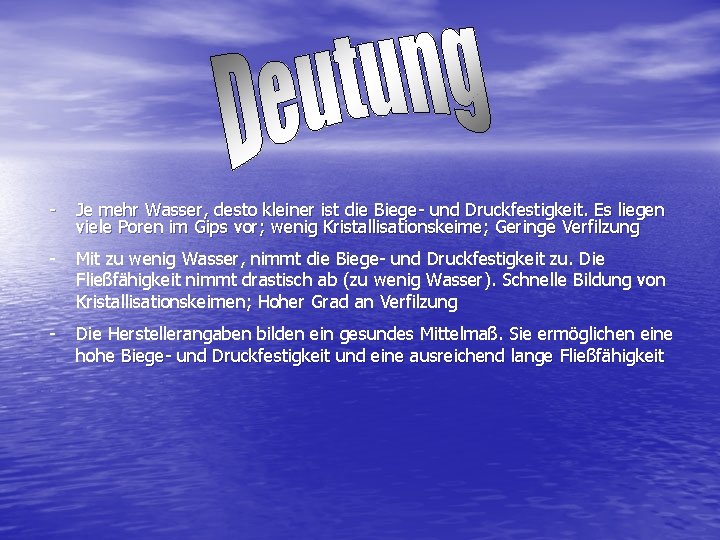 Deutung

- Je mehr Wasser, desto kleiner ist die Biege- und Druckfestigkeit. Es liegen viele Poren im Gips vor; wenig Kristallisationskeime; Geringe Verfilzung

- Mit zu wenig Wasser, nimmt die Biege- und Druckfestigkeit zu. Die Fließfähigkeit nimmt drastisch ab (zu wenig Wasser). Schnelle Bildung von Kristallisationskeimen; Hoher Grad an Verfilzung

- Die Herstellerangaben bilden ein gesundes Mittelmaß. Sie ermöglichen eine hohe Biege- und Druckfestigkeit und eine ausreichend lange Fließfähigkeit